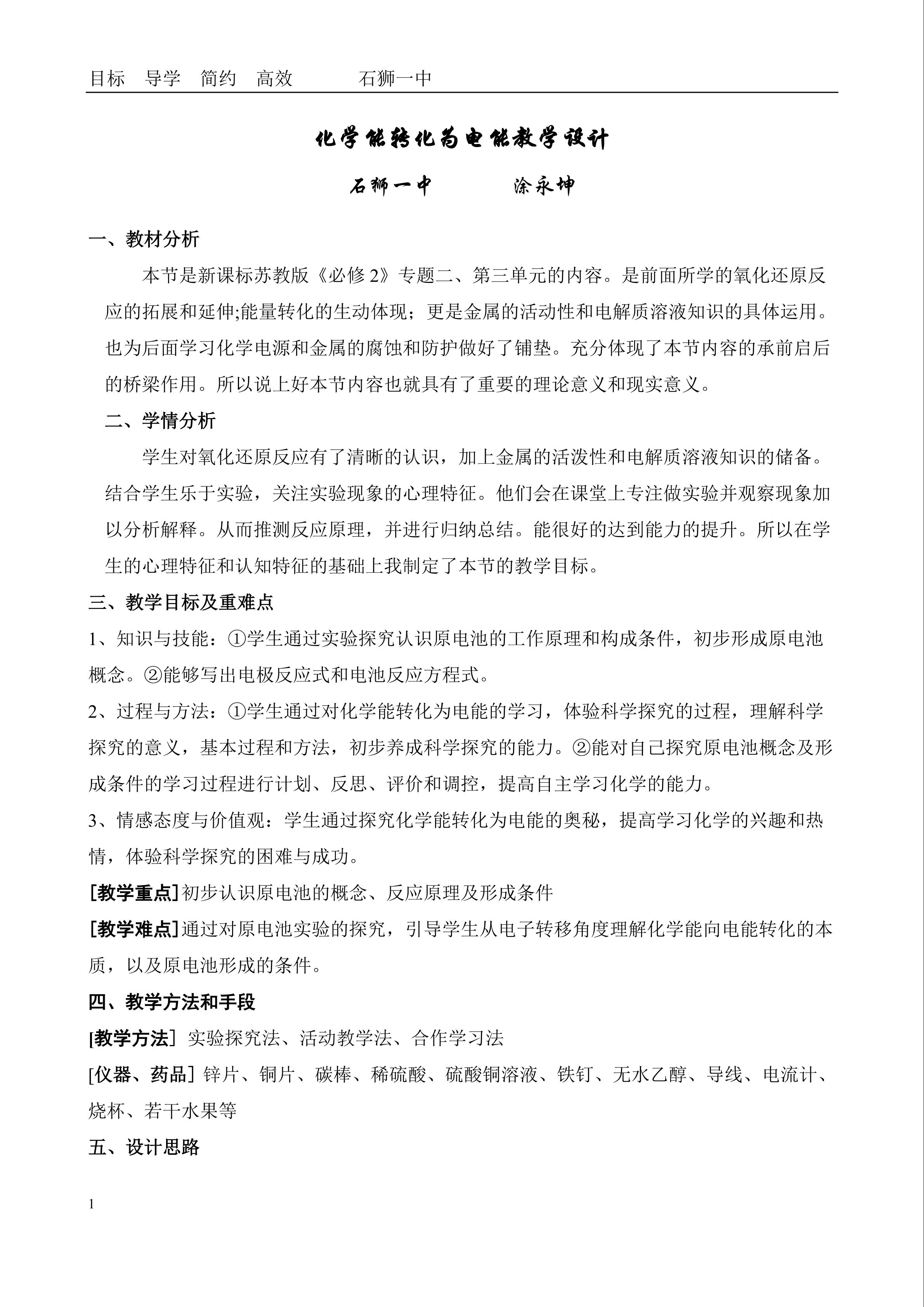 目标 导学 简约 高效 石狮一中

化学能转化为电能教学设计

石狮一中 涂永坤

一、教材分析

本节是新课标苏教版《必修2》专题二、第三单元的内容。是前面所学的氧化还原反应的拓展和延伸;能量转化的生动体现；更是金属的活动性和电解质溶液知识的具体运用。也为后面学习化学电源和金属的腐蚀和防护做好了铺垫。充分体现了本节内容的承前启后的桥梁作用。所以说上好本节内容也就具有了重要的理论意义和现实意义。

二、学情分析

学生对氧化还原反应有了清晰的认识，加上金属的活泼性和电解质溶液知识的储备。结合学生乐于实验，关注实验现象的心理特征。他们会在课堂上专注做实验并观察现象加以分析解释。从而推测反应原理，并进行归纳总结。能很好的达到能力的提升。所以在学生的心理特征和认知特征的基础上我制定了本节的教学目标。

三、教学目标及重难点

1、知识与技能：①学生通过实验探究认识原电池的工作原理和构成条件，初步形成原电池概念。②能够写出电极反应式和电池反应方程式。

2、过程与方法：①学生通过对化学能转化为电能的学习，体验科学探究的过程，理解科学探究的意义，基本过程和方法，初步养成科学探究的能力。②能对自己探究原电池概念及形成条件的学习过程进行计划、反思、评价和调控，提高自主学习化学的能力。

3、情感态度与价值观：学生通过探究化学能转化为电能的奥秘，提高学习化学的兴趣和热情，体验科学探究的困难与成功。

[教学重点]初步认识原电池的概念、反应原理及形成条件

[教学难点]通过对原电池实验的探究，引导学生从电子转移角度理解化学能向电能转化的本质，以及原电池形成的条件。

四、教学方法和手段

[教学方法] 实验探究法、活动教学法、合作学习法

[仪器、药品] 锌片、铜片、碳棒、稀硫酸、硫酸铜溶液、铁钉、无水乙醇、导线、电流计、烧杯、若干水果等

五、设计思路

1